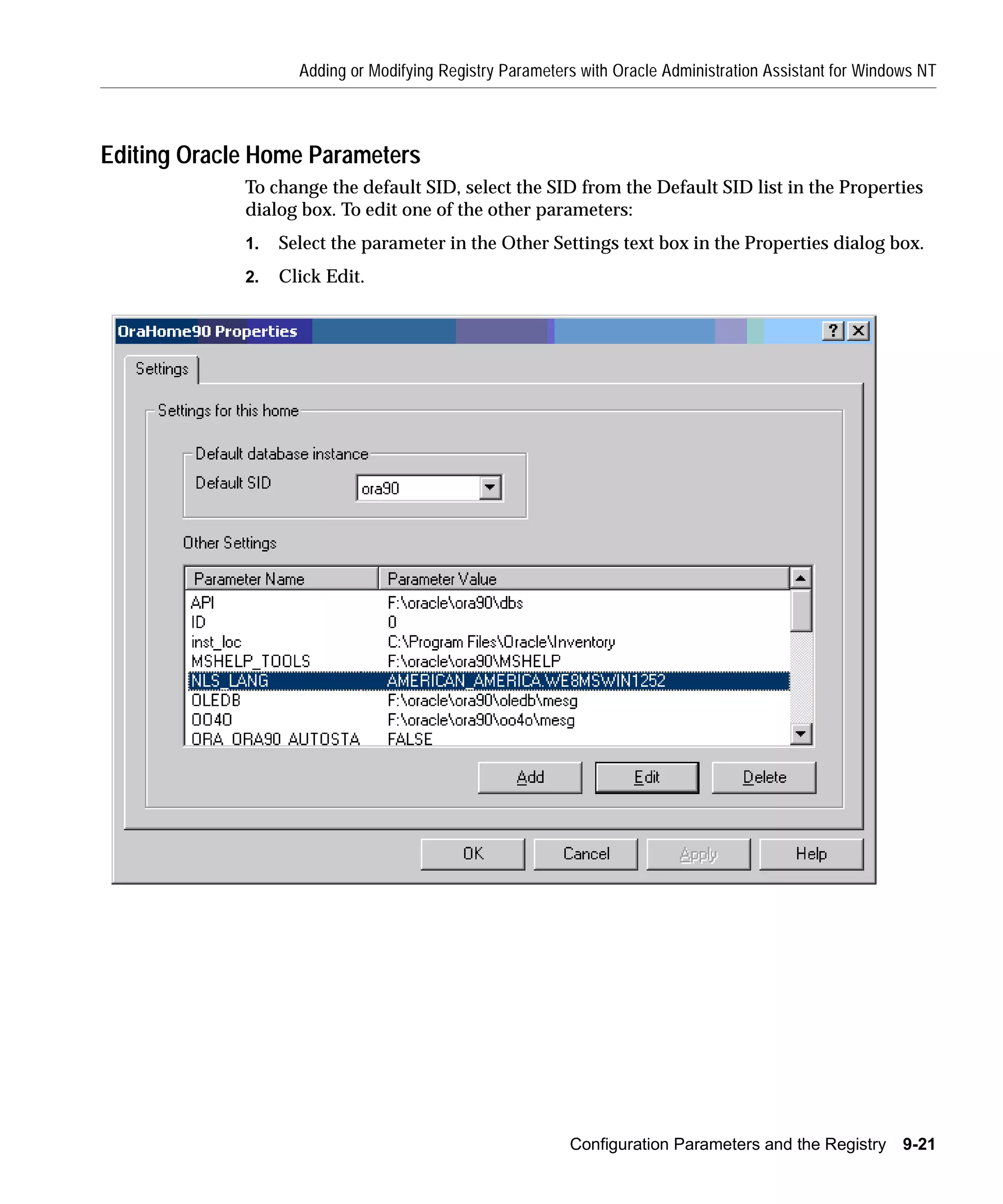 Adding or Modifying Registry Parameters with Oracle Administration Assistant for Windows NT

Editing Oracle Home Parameters

To change the default SID, select the SID from the Default SID list in the Properties dialog box. To edit one of the other parameters:

1. Select the parameter in the Other Settings text box in the Properties dialog box.

2. Click Edit.

OraHome90 Properties

?

Settings

Settings for this home

Default database instance

Default SID

ora90

Other Settings

| Parameter Name | Parameter Value |
|---|---|
| API | F:\oracle\ora90\dbs |
| ID | 0 |
| inst_loc | C:\Program Files\Oracle\Inventory |
| MSHELP_TOOLS | F:\oracle\ora90\MSHELP |
| NLS_LANG | AMERICAN_AMERICA.WE8MSWIN1252 |
| OLEDB | F:\oracle\ora90\oledb\mesg |
| OO4O | F:\oracle\ora90\oo4o\mesg |
| ORA_ORA90_AUTOSTA | FALSE |

Add Edit Delete

OK Cancel Apply Help

Configuration Parameters and the Registry 9-21